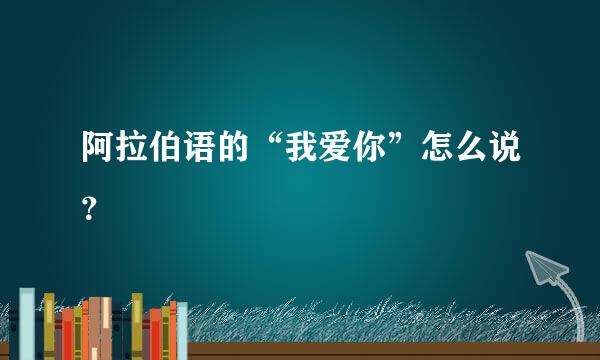 阿拉伯语的“我爱你”怎么说？